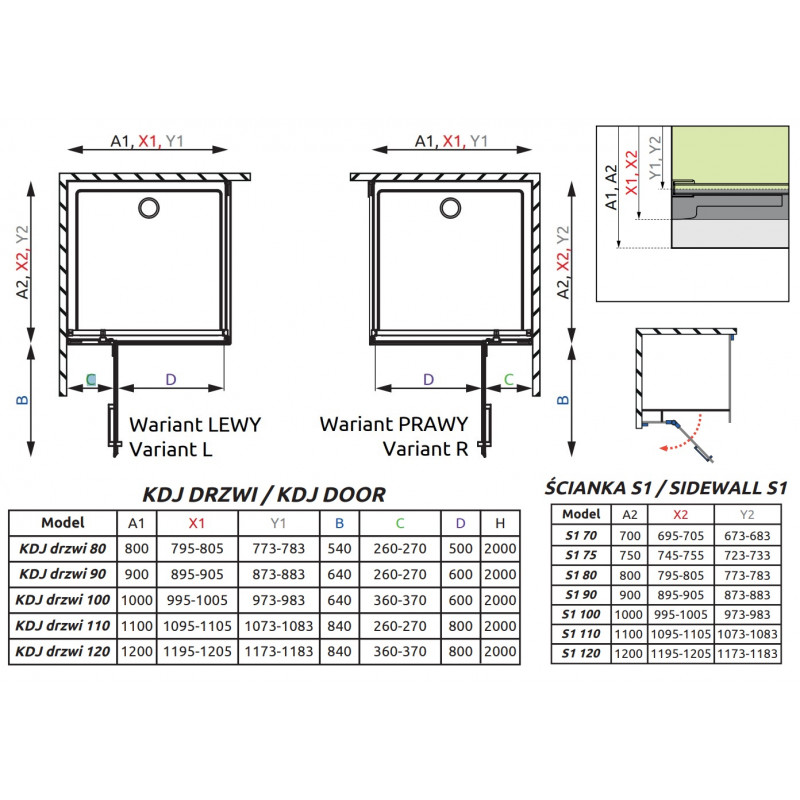 A1, X1, Y1

A2, X2, Y2

B

C

D

Wariant LEWY
Variant L

A1, X1, Y1

A2, X2, Y2

B

D

C

Wariant PRAWY
Variant R

A1, A2

X1, X2

Y1, Y2

KDJ DRZWI / KDJ DOOR

| Model | A1 | X1 | Y1 | B | C | D | H |
|---|---|---|---|---|---|---|---|
| KDJ drzwi 80 | 800 | 795-805 | 773-783 | 540 | 260-270 | 500 | 2000 |
| KDJ drzwi 90 | 900 | 895-905 | 873-883 | 640 | 260-270 | 600 | 2000 |
| KDJ drzwi 100 | 1000 | 995-1005 | 973-983 | 640 | 360-370 | 600 | 2000 |
| KDJ drzwi 110 | 1100 | 1095-1105 | 1073-1083 | 840 | 260-270 | 800 | 2000 |
| KDJ drzwi 120 | 1200 | 1195-1205 | 1173-1183 | 840 | 360-370 | 800 | 2000 |

ŚCIANKA S1 / SIDEWALL S1

| Model | A2 | X2 | Y2 |
|---|---|---|---|
| S1 70 | 700 | 695-705 | 673-683 |
| S1 75 | 750 | 745-755 | 723-733 |
| S1 80 | 800 | 795-805 | 773-783 |
| S1 90 | 900 | 895-905 | 873-883 |
| S1 100 | 1000 | 995-1005 | 973-983 |
| S1 110 | 1100 | 1095-1105 | 1073-1083 |
| S1 120 | 1200 | 1195-1205 | 1173-1183 |